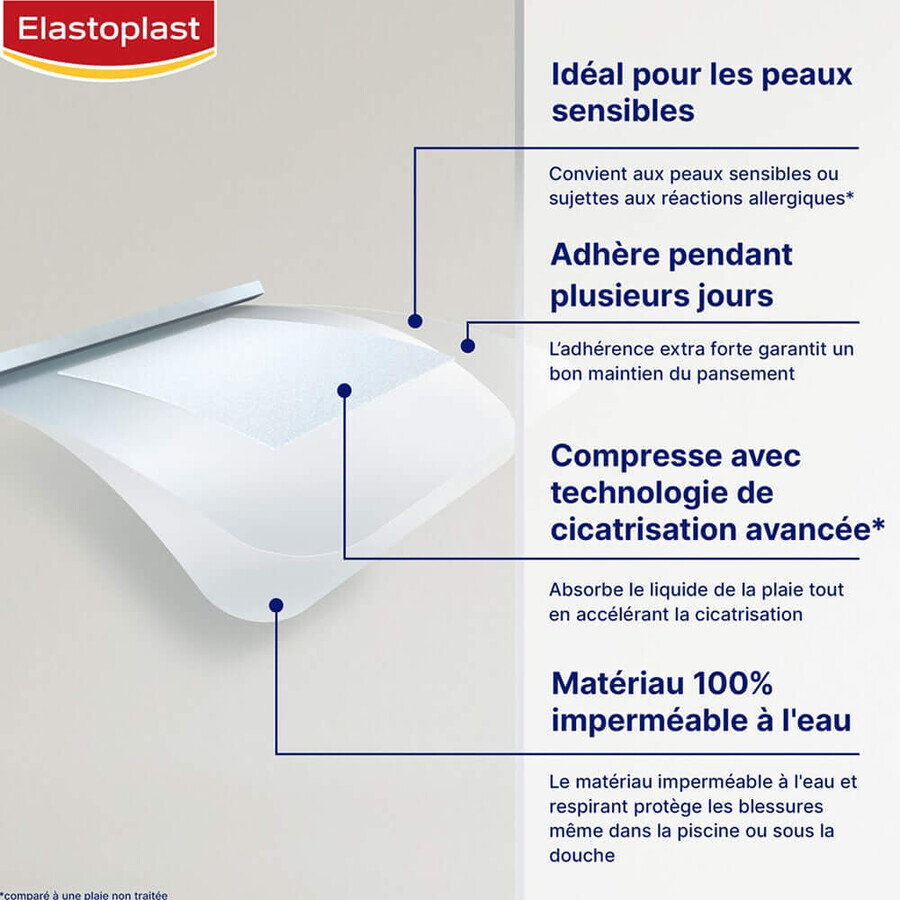 Elastoplast

Idéal pour les peaux sensibles

Convient aux peaux sensibles ou sujettes aux réactions allergiques*

Adhère pendant plusieurs jours

L'adhérence extra forte garantit un bon maintien du pansement

Compresse avec technologie de cicatrisation avancée*

Absorbe le liquide de la plaie tout en accélérant la cicatrisation

Matériau 100% imperméable à l'eau

Le matériau imperméable à l'eau et respirant protège les blessures même dans la piscine ou sous la douche

*comparé à une plaie non traitée